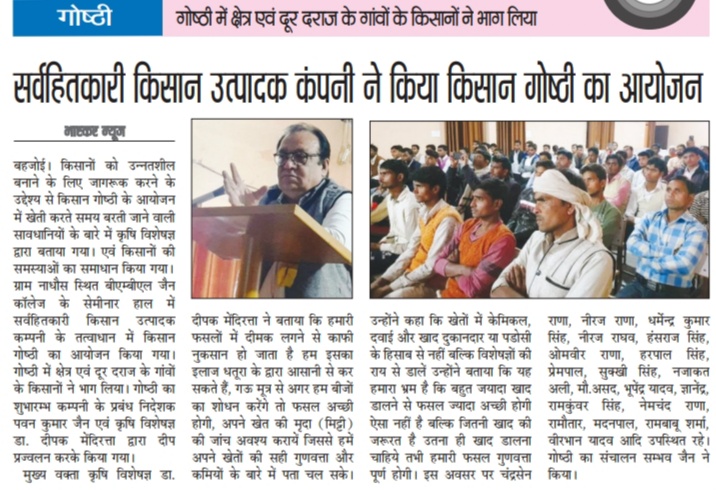 गोष्ठी

गोष्ठी में क्षेत्र एवं दूर दराज के गांवों के किसानों ने भाग लिया

सर्वहितकारी किसान उत्पादक कंपनी ने किया किसान गोष्ठी का आयोजन

भास्कर न्यूज

बहजोई। किसानों को उन्नतशील बनाने के लिए जागरूक करने के उद्देश्य से किसान गोष्ठी के आयोजन में खेती करते समय बरती जाने वाली सावधानियों के बारे में कृषि विशेषज्ञ द्वारा बताया गया। एवं किसानों की समस्याओं का समाधान किया गया। ग्राम नाधौस स्थित बीएमबीएल जैन कॉलेज के सेमीनार हाल में सर्वहितकारी किसान उत्पादक कम्पनी के तत्वाधान में किसान गोष्ठी का आयोजन किया गया। गोष्ठी में क्षेत्र एवं दूर दराज के गांवों के किसानों ने भाग लिया। गोष्ठी का शुभारम्भ कम्पनी के प्रबंध निदेशक पवन कुमार जैन एवं कृषि विशेषज्ञ डा. दीपक मेंदिरत्ता द्वारा दीप प्रज्वलन करके किया गया।

मुख्य वक्ता कृषि विशेषज्ञ डा. दीपक मेंदिरत्ता ने बताया कि हमारी फसलों में दीमक लगने से काफी नुकसान हो जाता है हम इसका इलाज धतूरा के द्वारा आसानी से कर सकते हैं, गऊ मूत्र से अगर हम बीजों का शोधन करेंगे तो फसल अच्छी होगी, अपने खेत की मृदा (मिट्टी) की जांच अवश्य करायें जिससे हमें अपने खेतों की सही गुणवत्ता और कमियों के बारे में पता चल सके। उन्होंने कहा कि खेतों में केमिकल, दवाई और खाद दुकानदार या पडोसी के हिसाब से नहीं बल्कि विशेषज्ञों की राय से डालें उन्होंने बताया कि यह हमारा भ्रम है कि बहुत जयादा खाद डालने से फसल ज्यादा अच्छी होगी ऐसा नहीं है बल्कि जितनी खाद की जरूरत है उतना ही खाद डालना चाहिये तभी हमारी फसल गुणवत्ता पूर्ण होगी। इस अवसर पर चंद्रसेन राणा, नीरज राणा, धर्मेन्द्र कुमार सिंह, नीरज राघव, हंसराज सिंह, ओमवीर राणा, हरपाल सिंह, प्रेमपाल, सुक्खी सिंह, नजाकत अली, मौ.असद, भूपेंद्र यादव, ज्ञानेंद्र, रामकुंवर सिंह, नेमचंद राणा, रामौतार, मदनपाल, रामबाबू शर्मा, वीरभान यादव आदि उपस्थित रहे। गोष्ठी का संचालन सम्भव जैन ने किया।